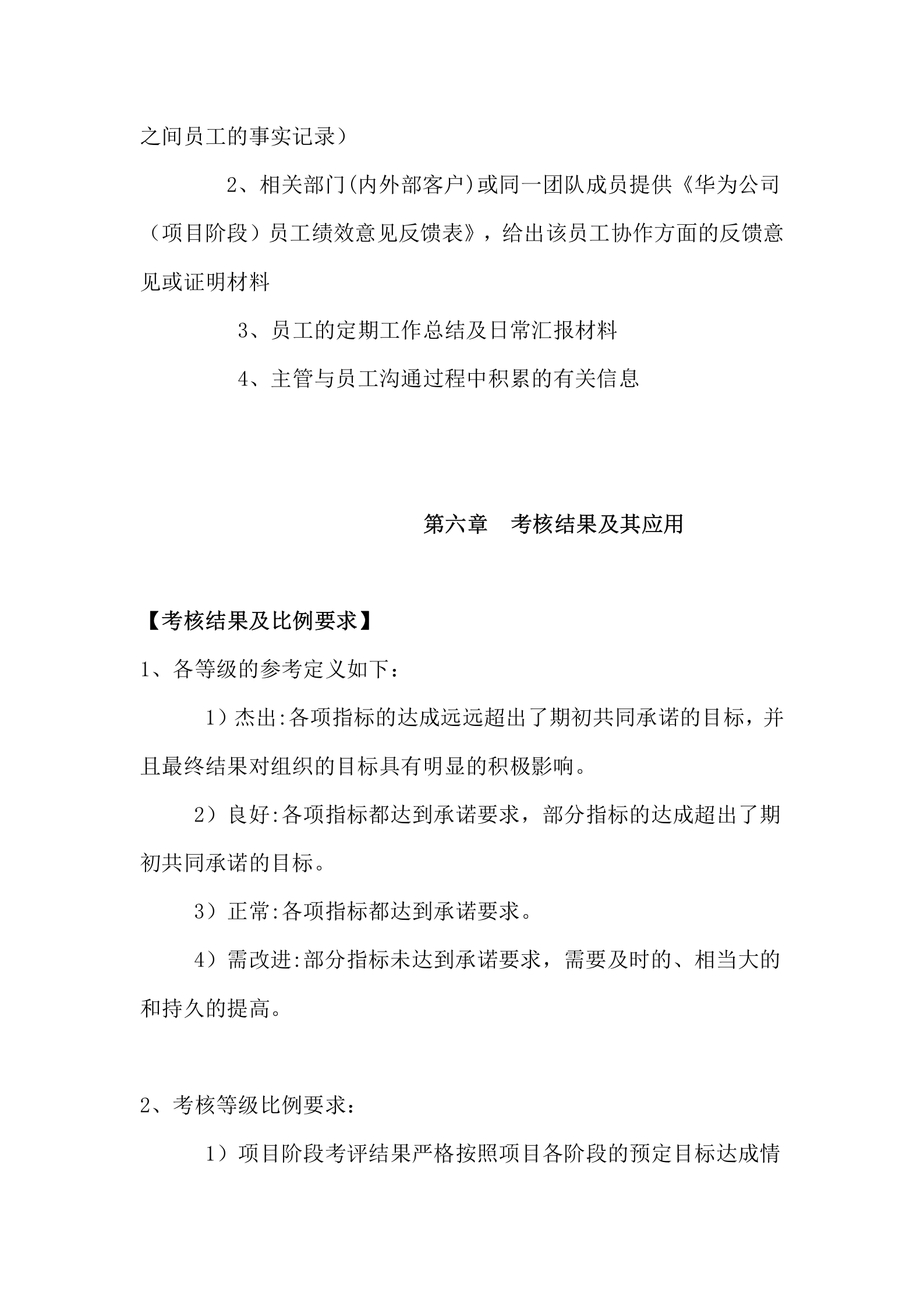 之间员工的事实记录）

2、相关部门(内外部客户)或同一团队成员提供《华为公司（项目阶段）员工绩效意见反馈表》，给出该员工协作方面的反馈意见或证明材料

3、员工的定期工作总结及日常汇报材料

4、主管与员工沟通过程中积累的有关信息

第六章　考核结果及其应用

【考核结果及比例要求】

1、各等级的参考定义如下：

1）杰出:各项指标的达成远远超出了期初共同承诺的目标，并且最终结果对组织的目标具有明显的积极影响。

2）良好:各项指标都达到承诺要求，部分指标的达成超出了期初共同承诺的目标。

3）正常:各项指标都达到承诺要求。

4）需改进:部分指标未达到承诺要求，需要及时的、相当大的和持久的提高。

2、考核等级比例要求：

1）项目阶段考评结果严格按照项目各阶段的预定目标达成情